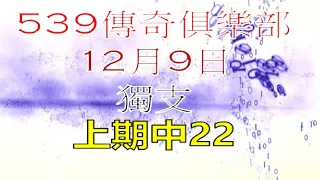 539傳奇俱樂部
12月9日
獨支
上期中22